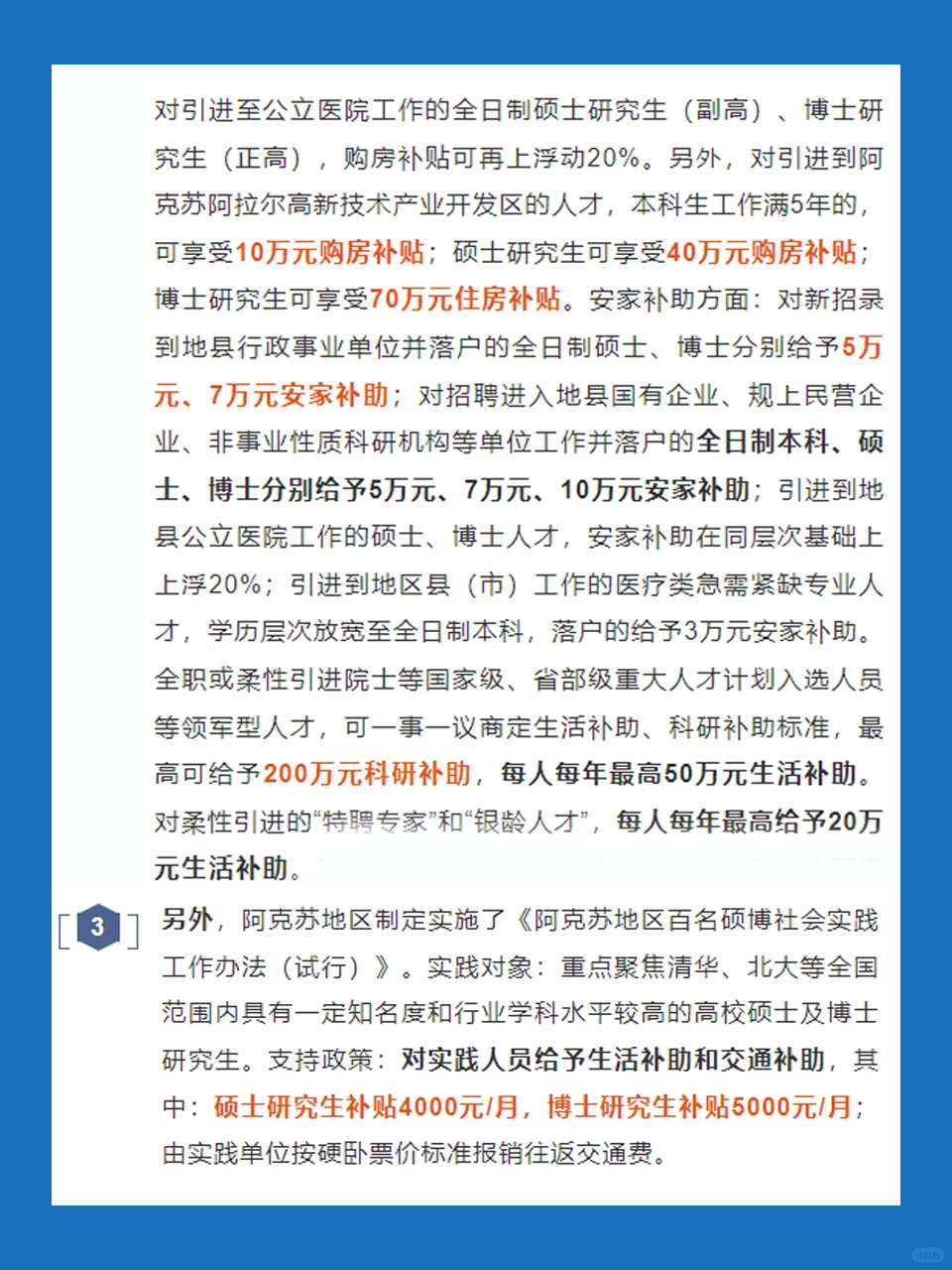 对引进至公立医院工作的全日制硕士研究生（副高）、博士研究生（正高），购房补贴可再上浮动20%。另外，对引进到阿克苏阿拉尔高新技术产业开发区的人才，本科生工作满5年的，可享受10万元购房补贴；硕士研究生可享受40万元购房补贴；博士研究生可享受70万元住房补贴。安家补助方面：对新招录到地县行政事业单位并落户的全日制硕士、博士分别给予5万元、7万元安家补助；对招聘进入地县国有企业、规上民营企业、非事业性质科研机构等单位工作并落户的全日制本科、硕士、博士分别给予5万元、7万元、10万元安家补助；引进到地县公立医院工作的硕士、博士人才，安家补助在同层次基础上上浮20%；引进到地区县（市）工作的医疗类急需紧缺专业人才，学历层次放宽至全日制本科，落户的给予3万元安家补助。全职或柔性引进院士等国家级、省部级重大人才计划入选人员等领军型人才，可一事一议商定生活补助、科研补助标准，最高可给予200万元科研补助，每人每年最高50万元生活补助。对柔性引进的“特聘专家”和“银龄人才”，每人每年最高给予20万元生活补助。

3

另外，阿克苏地区制定实施了《阿克苏地区百名硕博社会实践工作办法（试行）》。实践对象：重点聚焦清华、北大等全国范围内具有一定知名度和行业学科水平较高的高校硕士及博士研究生。支持政策：对实践人员给予生活补助和交通补助，其中：硕士研究生补贴4000元/月，博士研究生补贴5000元/月；由实践单位按硬卧票价标准报销往返交通费。